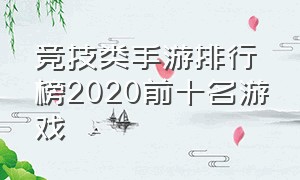 竞技类手游排行榜2020前十名游戏